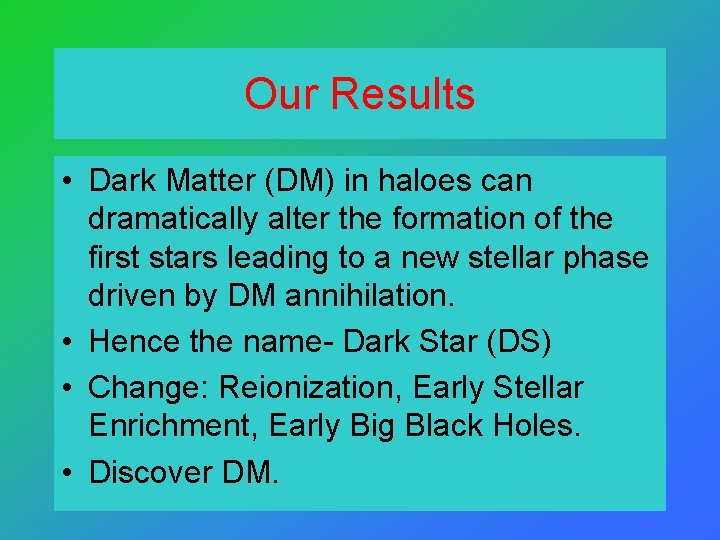 Our Results

• Dark Matter (DM) in haloes can dramatically alter the formation of the first stars leading to a new stellar phase driven by DM annihilation.
• Hence the name- Dark Star (DS)
• Change: Reionization, Early Stellar Enrichment, Early Big Black Holes.
• Discover DM.